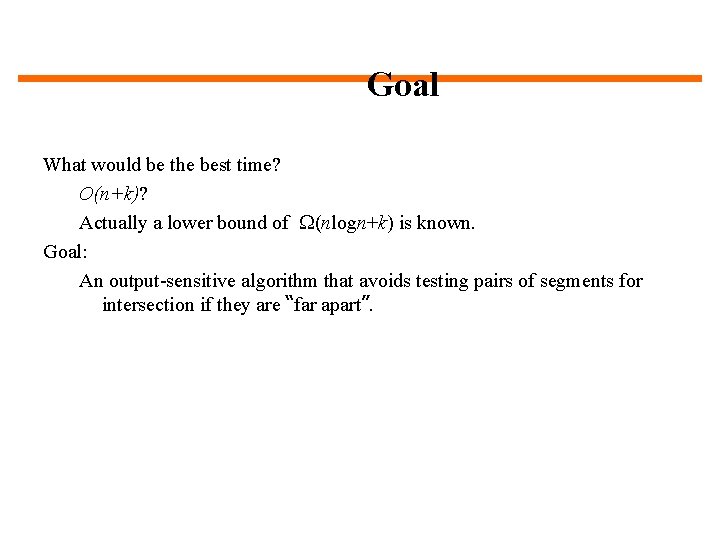 Goal

What would be the best time?

$O(n+k)$?

Actually a lower bound of $\Omega(n\log n+k)$ is known.

Goal:

An output-sensitive algorithm that avoids testing pairs of segments for intersection if they are "far apart".